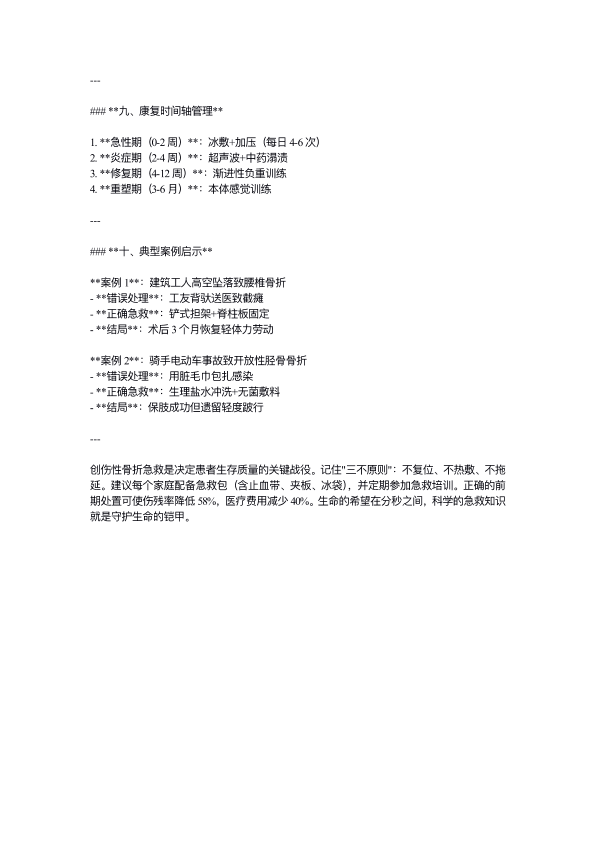 ---

### **九、康复时间轴管理**

1. **急性期（0-2 周）**：冰敷+加压（每日 4-6 次）
2. **炎症期（2-4 周）**：超声波+中药溻渍
3. **修复期（4-12 周）**：渐进性负重训练
4. **重塑期（3-6 月）**：本体感觉训练

---

### **十、典型案例启示**

**案例 1**：建筑工人高空坠落致腰椎骨折
- **错误处理**：工友背驮送医致截瘫
- **正确急救**：铲式担架+脊柱板固定
- **结局**：术后 3 个月恢复轻体力劳动

**案例 2**：骑手电动车事故致开放性胫骨骨折
- **错误处理**：用脏毛巾包扎感染
- **正确急救**：生理盐水冲洗+无菌敷料
- **结局**：保肢成功但遗留轻度跛行

---

创伤性骨折急救是决定患者生存质量的关键战役。记住"三不原则"：不复位、不热敷、不拖延。建议每个家庭配备急救包（含止血带、夹板、冰袋），并定期参加急救培训。正确的前期处置可使伤残率降低 58%，医疗费用减少 40%。生命的希望在分秒之间，科学的急救知识就是守护生命的铠甲。